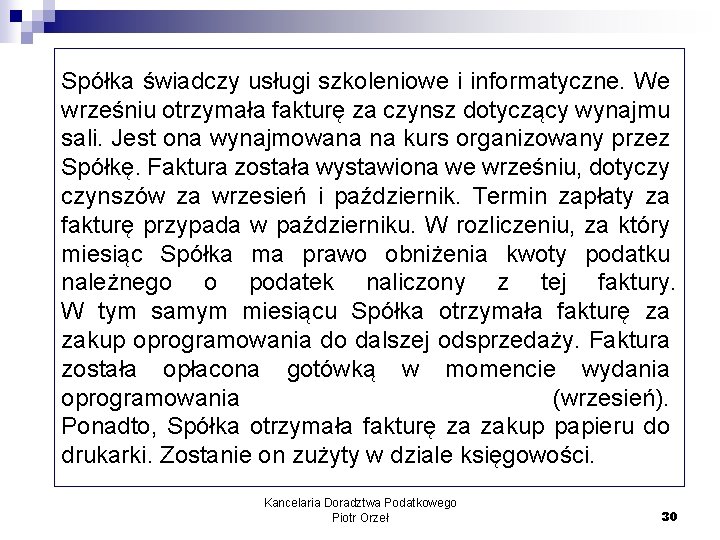 Spółka świadczy usługi szkoleniowe i informatyczne. We wrześniu otrzymała fakturę za czynsz dotyczący wynajmu sali. Jest ona wynajmowana na kurs organizowany przez Spółkę. Faktura została wystawiona we wrześniu, dotyczy czynszów za wrzesień i październik. Termin zapłaty za fakturę przypada w październiku. W rozliczeniu, za który miesiąc Spółka ma prawo obniżenia kwoty podatku należnego o podatek naliczony z tej faktury. W tym samym miesiącu Spółka otrzymała fakturę za zakup oprogramowania do dalszej odsprzedaży. Faktura została opłacona gotówką w momencie wydania oprogramowania (wrzesień). Ponadto, Spółka otrzymała fakturę za zakup papieru do drukarki. Zostanie on zużyty w dziale księgowości.

Kancelaria Doradztwa Podatkowego
Piotr Orzeł

30